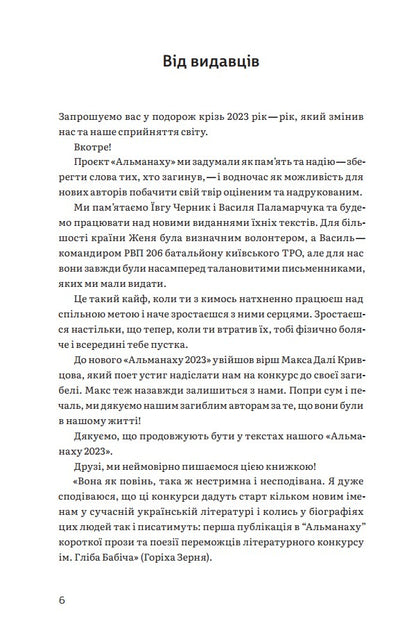 Від видавців

Запрошуємо вас у подорож крізь 2023 рік — рік, який змінив нас та наше сприйняття світу.

Вкотре!

Проєкт «Альманаху» ми задумали як пам'ять та надію — зберегти слова тих, хто загинув, — і водночас як можливість для нових авторів побачити свій твір оціненим та надрукованим.

Ми пам'ятаємо Ївгу Черник і Василя Паламарчука та будемо працювати над новими виданнями їхніх текстів. Для більшості країни Женя була визначним волонтером, а Василь — командиром РВП 206 батальйону київського ТРО, але для нас вони завжди були насамперед талановитими письменниками, яких ми мали видати.

Це такий кайф, коли ти з кимось натхненно працюєш над спільною метою і наче зростаєшся з ними серцями. Зростаєшся настільки, що тепер, коли ти втратив їх, тобі фізично боляче і всередині тебе пустка.

До нового «Альманаху 2023» увійшов вірш Макса Далі Кривцова, який поет устиг надіслати нам на конкурс до своєї загибелі. Макс теж назавжди залишиться з нами. Попри сум і печаль, ми дякуємо нашим загиблим авторам за те, що вони були в нашому житті!

Дякуємо, що продовжують бути у текстах нашого «Альманаху 2023».

Друзі, ми неймовірно пишаємося цією книжкою!

«Вона як повінь, така ж нестримна і несподівана. Я дуже сподіваюся, що ці конкурси дадуть старт кільком новим іменам у сучасній українській літературі і колись у біографіях цих людей так і писатимуть: перша публікація в "Альманаху" короткої прози та поезії переможців літературного конкурсу ім. Гліба Бабіча» (Горіха Зерня).

6